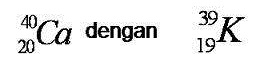 $^{40}_{20}Ca$ dengan $^{39}_{19}K$